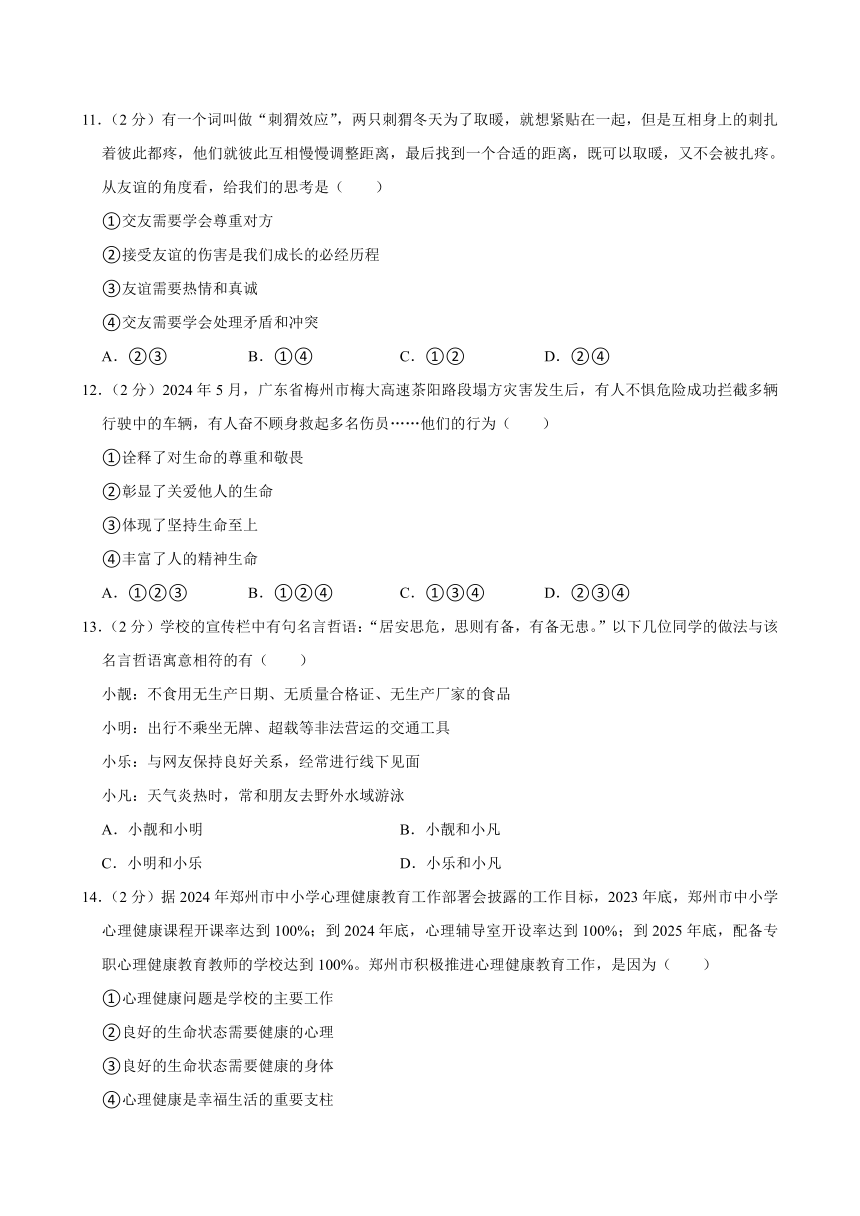 11．（2分）有一个词叫做“刺猬效应”，两只刺猬冬天为了取暖，就想紧贴在一起，但是互相身上的刺扎着彼此都疼，他们就彼此互相慢慢调整距离，最后找到一个合适的距离，既可以取暖，又不会被扎疼。从友谊的角度看，给我们的思考是（　　）

①交友需要学会尊重对方

②接受友谊的伤害是我们成长的必经历程

③友谊需要热情和真诚

④交友需要学会处理矛盾和冲突

A．②③　　B．①④　　C．①②　　D．②④

12．（2分）2024年5月，广东省梅州市梅大高速茶阳路段塌方灾害发生后，有人不惧危险成功拦截多辆行驶中的车辆，有人奋不顾身救起多名伤员……他们的行为（　　）

①诠释了对生命的尊重和敬畏

②彰显了关爱他人的生命

③体现了坚持生命至上

④丰富了人的精神生命

A．①②③　　B．①②④　　C．①③④　　D．②③④

13．（2分）学校的宣传栏中有句名言哲语：“居安思危，思则有备，有备无患。”以下几位同学的做法与该名言哲语寓意相符的有（　　）

小靓：不食用无生产日期、无质量合格证、无生产厂家的食品

小明：出行不乘坐无牌、超载等非法营运的交通工具

小乐：与网友保持良好关系，经常进行线下见面

小凡：天气炎热时，常和朋友去野外水域游泳

A．小靓和小明　　B．小靓和小凡

C．小明和小乐　　D．小乐和小凡

14．（2分）据2024年郑州市中小学心理健康教育工作部署会披露的工作目标，2023年底，郑州市中小学心理健康课程开课率达到100%；到2024年底，心理辅导室开设率达到100%；到2025年底，配备专职心理健康教育教师的学校达到100%。郑州市积极推进心理健康教育工作，是因为（　　）

①心理健康问题是学校的主要工作

②良好的生命状态需要健康的心理

③良好的生命状态需要健康的身体

④心理健康是幸福生活的重要支柱